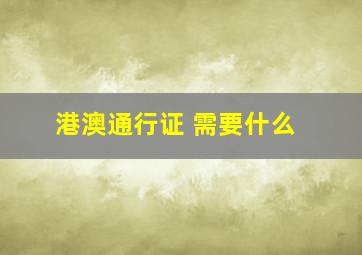 港澳通行证 需要什么